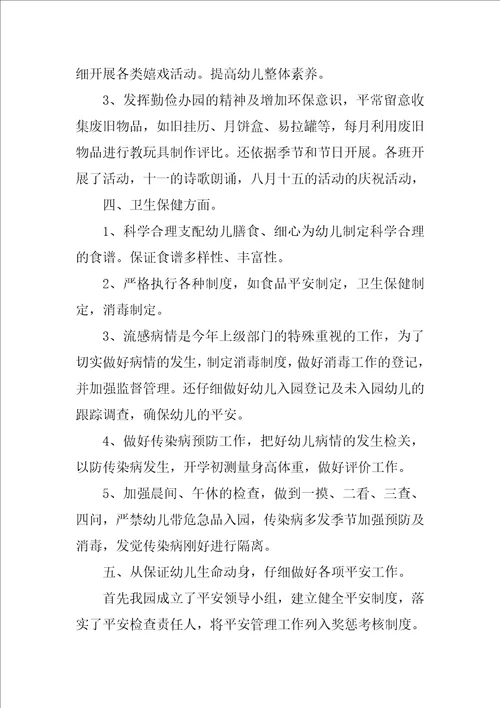 细开展各类嬉戏活动。提高幼儿整体素养。

3、发挥勤俭办园的精神及增加环保意识，平常留意收集废旧物品，如旧挂历、月饼盒、易拉罐等，每月利用废旧物品进行教玩具制作评比。还依据季节和节日开展。各班开展了活动，十一的诗歌朗诵，八月十五的活动的庆祝活动，

四、卫生保健方面。

1、科学合理支配幼儿膳食、细心为幼儿制定科学合理的食谱。保证食谱多样性、丰富性。

2、严格执行各种制度，如食品平安制定，卫生保健制定，消毒制定。

3、流感病情是今年上级部门的特殊重视的工作，为了切实做好病情的发生，制定消毒制度，做好消毒工作的登记，并加强监督管理。还仔细做好幼儿入园登记及未入园幼儿的跟踪调查，确保幼儿的平安。

4、做好传染病预防工作，把好幼儿病情的发生检关，以防传染病发生，开学初测量身高体重，做好评价工作。

5、加强晨间、午休的检查，做到一摸、二看、三查、四问，严禁幼儿带危急品入园，传染病多发季节加强预防及消毒，发觉传染病刚好进行隔离。

五、从保证幼儿生命动身，仔细做好各项平安工作。

首先我园成立了平安领导小组，建立健全平安制度，落实了平安检查责任人，将平安管理工作列入奖惩考核制度。